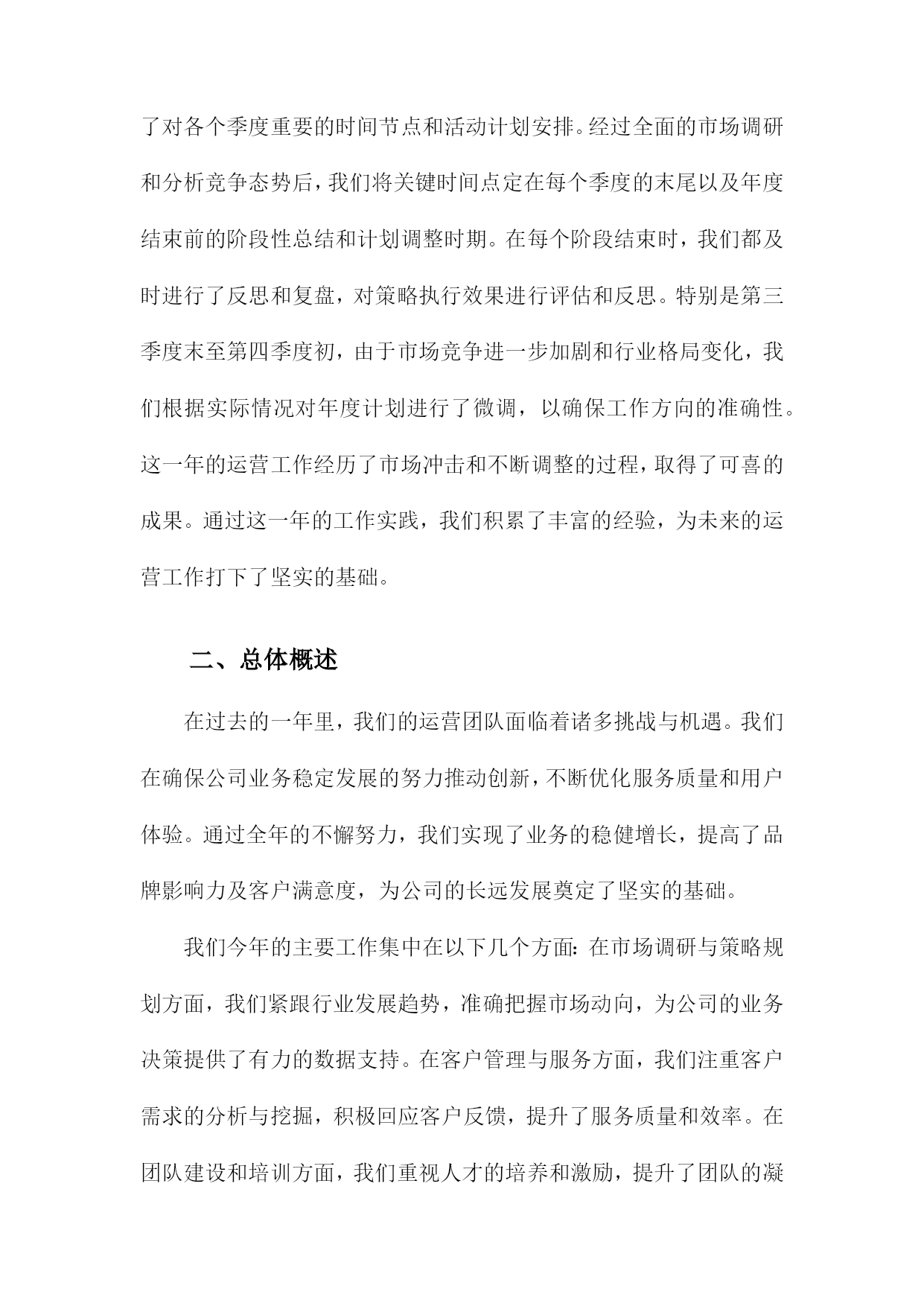 了对各个季度重要的时间节点和活动计划安排。经过全面的市场调研和分析竞争态势后，我们将关键时间点定在每个季度的末尾以及年度结束前的阶段性总结和计划调整时期。在每个阶段结束时，我们都及时进行了反思和复盘，对策略执行效果进行评估和反思。特别是第三季度末至第四季度初，由于市场竞争进一步加剧和行业格局变化，我们根据实际情况对年度计划进行了微调，以确保工作方向的准确性。这一年的运营工作经历了市场冲击和不断调整的过程，取得了可喜的成果。通过这一年的工作实践，我们积累了丰富的经验，为未来的运营工作打下了坚实的基础。

二、总体概述

在过去的一年里，我们的运营团队面临着诸多挑战与机遇。我们在确保公司业务稳定发展的努力推动创新，不断优化服务质量和用户体验。通过全年的不懈努力，我们实现了业务的稳健增长，提高了品牌影响力及客户满意度，为公司的长远发展奠定了坚实的基础。

我们今年的主要工作集中在以下几个方面：在市场调研与策略规划方面，我们紧跟行业发展趋势，准确把握市场动向，为公司的业务决策提供了有力的数据支持。在客户管理与服务方面，我们注重客户需求的分析与挖掘，积极回应客户反馈，提升了服务质量和效率。在团队建设和培训方面，我们重视人才的培养和激励，提升了团队的凝